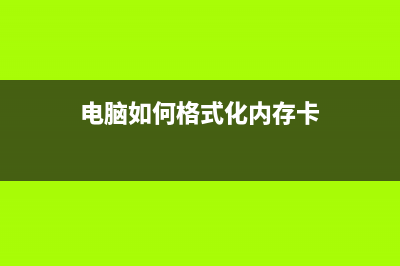 电脑如何格式化内存卡